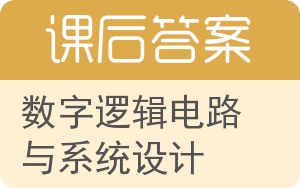 课后答案

数字逻辑电路与系统设计